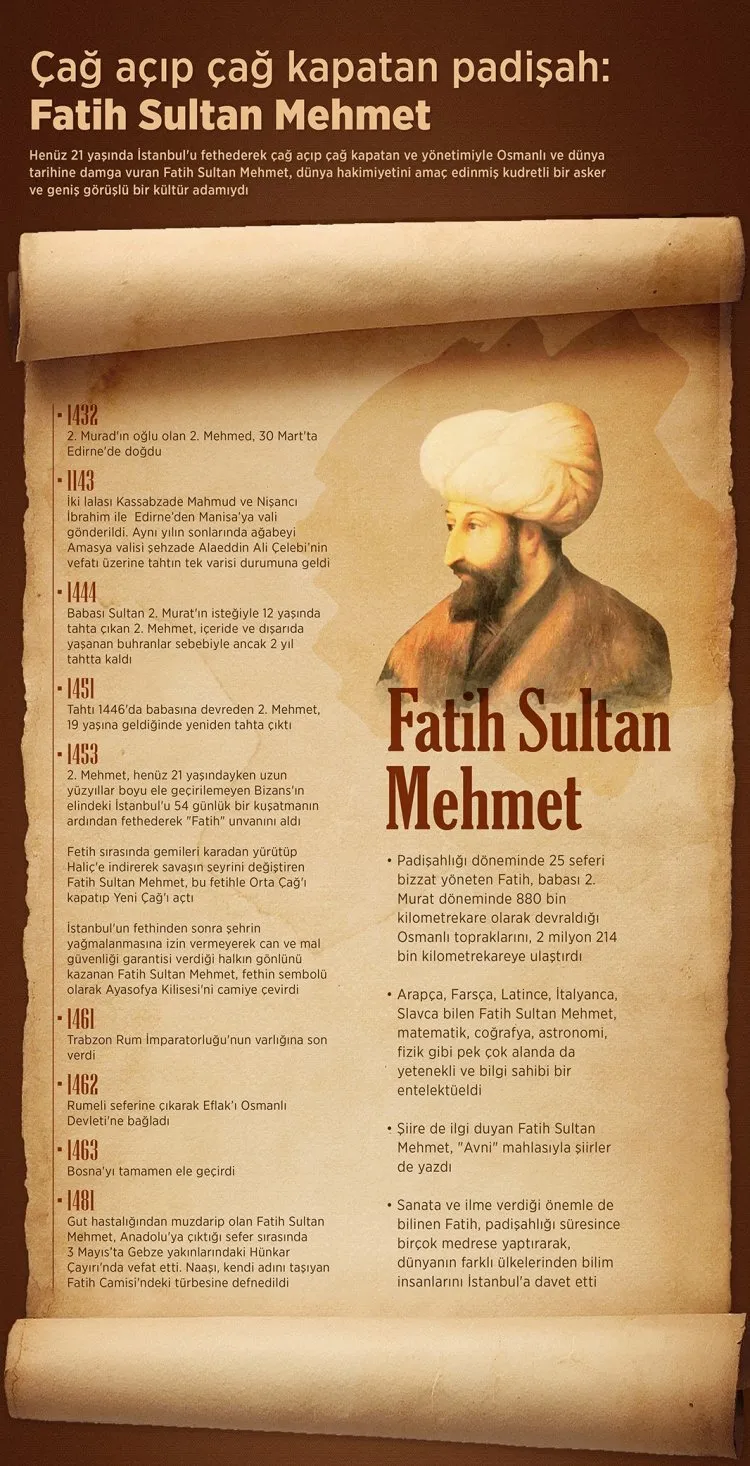 Çağ açıp çağ kapatan padişah:
Fatih Sultan Mehmet

Henüz 21 yaşında İstanbul'u fethederek çağ açıp çağ kapatan ve yönetimiyle Osmanlı ve dünya tarihine damga vuran Fatih Sultan Mehmet, dünya hakimiyetini amaç edinmiş kudretli bir asker ve geniş görüşlü bir kültür adamıydı

1432
2. Murad'ın oğlu olan 2. Mehmed, 30 Mart'ta Edirne'de doğdu

1143
İki lalası Kassabzade Mahmud ve Nişancı İbrahim ile Edirne'den Manisa'ya vali gönderildi. Aynı yılın sonlarında ağabeyi Amasya valisi şehzade Alaeddin Ali Çelebi'nin vefatı üzerine tahtın tek varisi durumuna geldi

1444
Babası Sultan 2. Murat'ın isteğiyle 12 yaşında tahta çıkan 2. Mehmet, içeride ve dışarıda yaşanan buhranlar sebebiyle ancak 2 yıl tahtta kaldı

1451
Tahtı 1446'da babasına devreden 2. Mehmet, 19 yaşına geldiğinde yeniden tahta çıktı

1453
2. Mehmet, henüz 21 yaşındayken uzun yüzyıllar boyu ele geçirilemeyen Bizans'ın elindeki İstanbul'u 54 günlük bir kuşatmanın ardından fethederek "Fatih" unvanını aldı

Fetih sırasında gemileri karadan yürütüp Haliç'e indirerek savaşın seyrini değiştiren Fatih Sultan Mehmet, bu fetihle Orta Çağ'ı kapatıp Yeni Çağ'ı açtı

İstanbul'un fethinden sonra şehrin yağmalanmasına izin vermeyerek can ve mal güvenliği garantisi verdiği halkın gönlünü kazanan Fatih Sultan Mehmet, fethin sembolü olarak Ayasofya Kilisesi'ni camiye çevirdi

1461
Trabzon Rum İmparatorluğu'nun varlığına son verdi

1462
Rumeli seferine çıkarak Eflak'ı Osmanlı Devleti'ne bağladı

1463
Bosna'yı tamamen ele geçirdi

1481
Gut hastalığından muzdarip olan Fatih Sultan Mehmet, Anadolu'ya çıktığı sefer sırasında 3 Mayıs'ta Gebze yakınlarındaki Hünkar Çayırı'nda vefat etti. Naaşı, kendi adını taşıyan Fatih Camisi'ndeki türbesine defnedildi

Fatih Sultan Mehmet

• Padişahlığı döneminde 25 seferi bizzat yöneten Fatih, babası 2. Murat döneminde 880 bin kilometrekare olarak devraldığı Osmanlı topraklarını, 2 milyon 214 bin kilometrekareye ulaştırdı

• Arapça, Farsça, Latince, İtalyanca, Slavca bilen Fatih Sultan Mehmet, matematik, coğrafya, astronomi, fizik gibi pek çok alanda da yetenekli ve bilgi sahibi bir entelektüeldi

• Şiire de ilgi duyan Fatih Sultan Mehmet, "Avni" mahlasıyla şiirler de yazdı

• Sanata ve ilme verdiği önemle de bilinen Fatih, padişahlığı süresince birçok medrese yaptırarak, dünyanın farklı ülkelerinden bilim insanlarını İstanbul'a davet etti